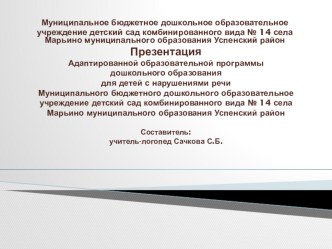 Муниципальное бюджетное дошкольное образовательное учреждение детский сад комбинированного вида № 14 села Марьино муниципального образования Успенский район

Презентация

Адаптированной образовательной программы дошкольного образования для детей с нарушениями речи Муниципального бюджетного дошкольного образовательное учреждение детский сад комбинированного вида № 14 села Марьино муниципального образования Успенский район

Составитель:
учитель-логопед Сачкова С.Б.